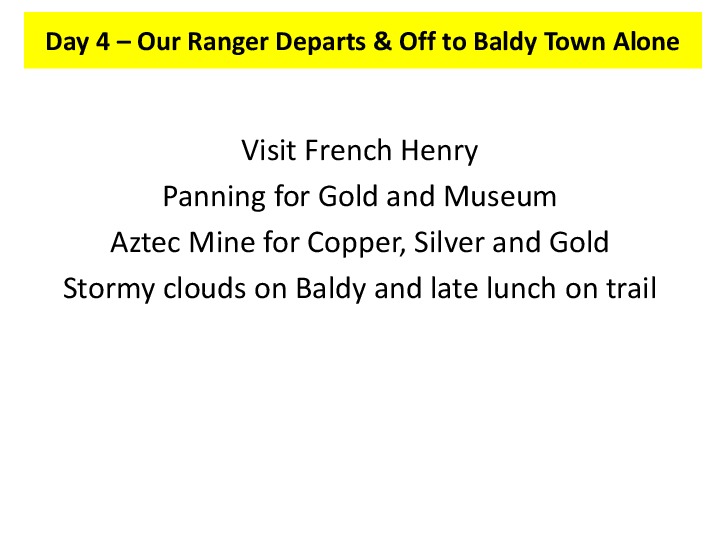 Day 4 – Our Ranger Departs & Off to Baldy Town Alone

Visit French Henry
Panning for Gold and Museum
Aztec Mine for Copper, Silver and Gold
Stormy clouds on Baldy and late lunch on trail